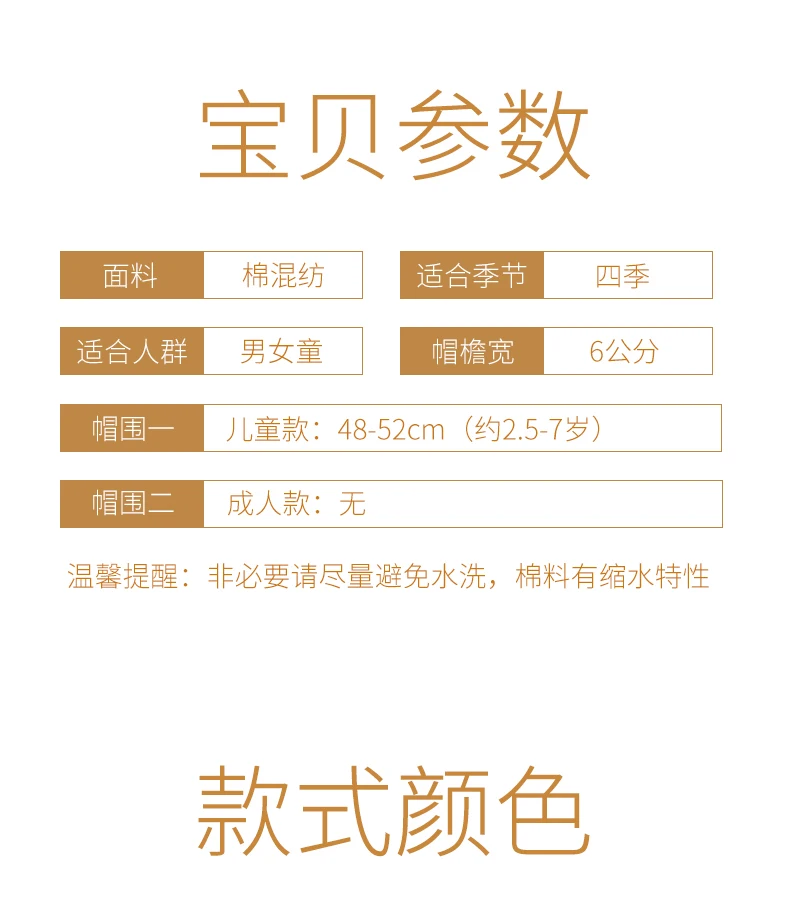 宝贝参数

面料 棉混纺

适合季节 四季

适合人群 男女童

帽檐宽 6公分

帽围一 儿童款：48-52cm（约2.5-7岁）

帽围二 成人款：无

温馨提醒：非必要请尽量避免水洗，棉料有缩水特性

款式颜色